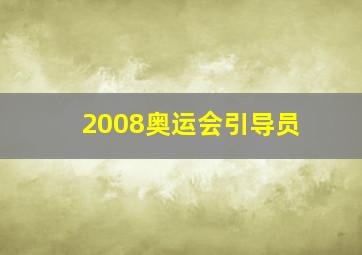 2008奥运会引导员